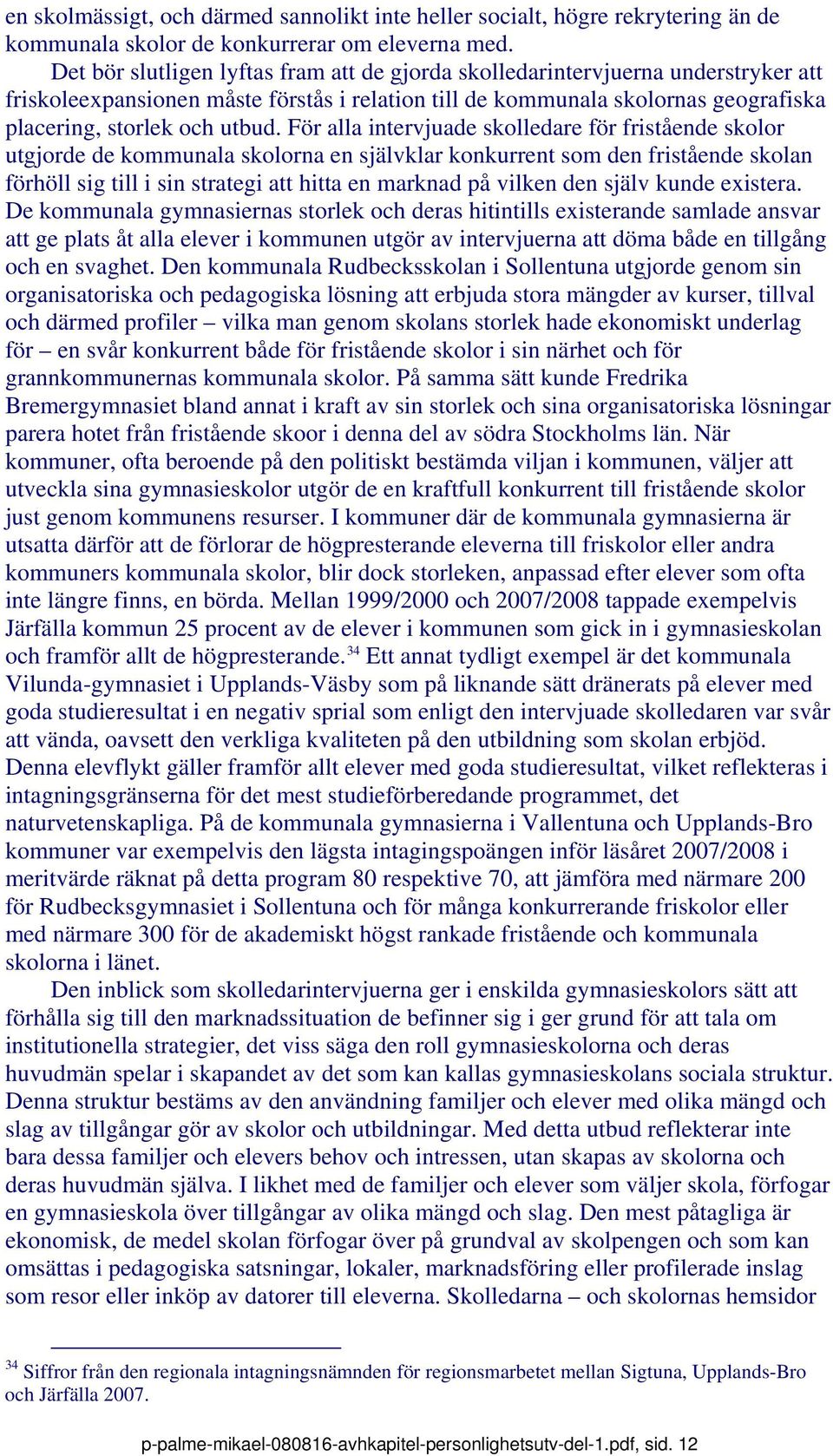 en skolmässigt, och därmed sannolikt inte heller socialt, högre rekrytering än de kommunala skolor de konkurrerar om eleverna med.

Det bör slutligen lyftas fram att de gjorda skolledarintervjuerna understryker att friskoleexpansionen måste förstås i relation till de kommunala skolornas geografiska placering, storlek och utbud. För alla intervjuade skolledare för fristående skolor utgjorde de kommunala skolorna en självklar konkurrent som den fristående skolan förhöll sig till i sin strategi att hitta en marknad på vilken den själv kunde existera. De kommunala gymnasiernas storlek och deras hitintills existerande samlade ansvar att ge plats åt alla elever i kommunen utgör av intervjuerna att döma både en tillgång och en svaghet. Den kommunala Rudbecksskolan i Sollentuna utgjorde genom sin organisatoriska och pedagogiska lösning att erbjuda stora mängder av kurser, tillval och därmed profiler – vilka man genom skolans storlek hade ekonomiskt underlag för – en svår konkurrent både för fristående skolor i sin närhet och för grannkommunernas kommunala skolor. På samma sätt kunde Fredrika Bremergymnasiet bland annat i kraft av sin storlek och sina organisatoriska lösningar parera hotet från fristående skoor i denna del av södra Stockholms län. När kommuner, ofta beroende på den politiskt bestämda viljan i kommunen, väljer att utveckla sina gymnasieskolor utgör de en kraftfull konkurrent till fristående skolor just genom kommunens resurser. I kommuner där de kommunala gymnasierna är utsatta därför att de förlorar de högpresterande eleverna till friskolor eller andra kommuners kommunala skolor, blir dock storleken, anpassad efter elever som ofta inte längre finns, en börda. Mellan 1999/2000 och 2007/2008 tappade exempelvis Järfälla kommun 25 procent av de elever i kommunen som gick in i gymnasieskolan och framför allt de högpresterande.$^{34}$ Ett annat tydligt exempel är det kommunala Vilunda-gymnasiet i Upplands-Väsby som på liknande sätt dränerats på elever med goda studieresultat i en negativ sprial som enligt den intervjuade skolledaren var svår att vända, oavsett den verkliga kvaliteten på den utbildning som skolan erbjöd. Denna elevflykt gäller framför allt elever med goda studieresultat, vilket reflekteras i intagningsgränserna för det mest studieförberedande programmet, det naturvetenskapliga. På de kommunala gymnasierna i Vallentuna och Upplands-Bro kommuner var exempelvis den lägsta intagingspoängen inför läsåret 2007/2008 i meritvärde räknat på detta program 80 respektive 70, att jämföra med närmare 200 för Rudbecksgymnasiet i Sollentuna och för många konkurrerande friskolor eller med närmare 300 för de akademiskt högst rankade fristående och kommunala skolorna i länet.

Den inblick som skolledarintervjuerna ger i enskilda gymnasieskolors sätt att förhålla sig till den marknadssituation de befinner sig i ger grund för att tala om institutionella strategier, det viss säga den roll gymnasieskolorna och deras huvudmän spelar i skapandet av det som kan kallas gymnasieskolans sociala struktur. Denna struktur bestäms av den användning familjer och elever med olika mängd och slag av tillgångar gör av skolor och utbildningar. Med detta utbud reflekterar inte bara dessa familjer och elevers behov och intressen, utan skapas av skolorna och deras huvudmän själva. I likhet med de familjer och elever som väljer skola, förfogar en gymnasieskola över tillgångar av olika mängd och slag. Den mest påtagliga är ekonomisk, de medel skolan förfogar över på grundval av skolpengen och som kan omsättas i pedagogiska satsningar, lokaler, marknadsföring eller profilerade inslag som resor eller inköp av datorer till eleverna. Skolledarna – och skolornas hemsidor

$^{34}$ Siffror från den regionala intagningsnämnden för regionsmarbetet mellan Sigtuna, Upplands-Bro och Järfälla 2007.

p-palme-mikael-080816-avhkapitel-personlighetsutv-del-1.pdf, sid. 12